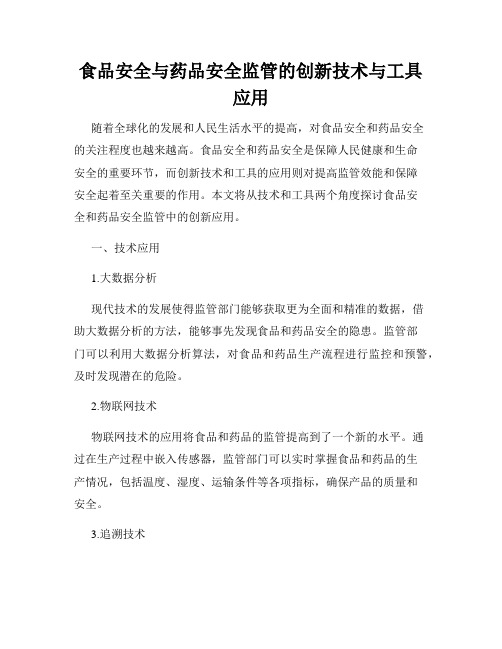 食品安全与药品安全监管的创新技术与工具应用

随着全球化的发展和人民生活水平的提高，对食品安全和药品安全的关注程度也越来越高。食品安全和药品安全是保障人民健康和生命安全的重要环节，而创新技术和工具的应用则对提高监管效能和保障安全起着至关重要的作用。本文将从技术和工具两个角度探讨食品安全和药品安全监管中的创新应用。

一、技术应用

1.大数据分析

现代技术的发展使得监管部门能够获取更为全面和精准的数据，借助大数据分析的方法，能够事先发现食品和药品安全的隐患。监管部门可以利用大数据分析算法，对食品和药品生产流程进行监控和预警，及时发现潜在的危险。

2.物联网技术

物联网技术的应用将食品和药品的监管提高到了一个新的水平。通过在生产过程中嵌入传感器，监管部门可以实时掌握食品和药品的生产情况，包括温度、湿度、运输条件等各项指标，确保产品的质量和安全。

3.追溯技术